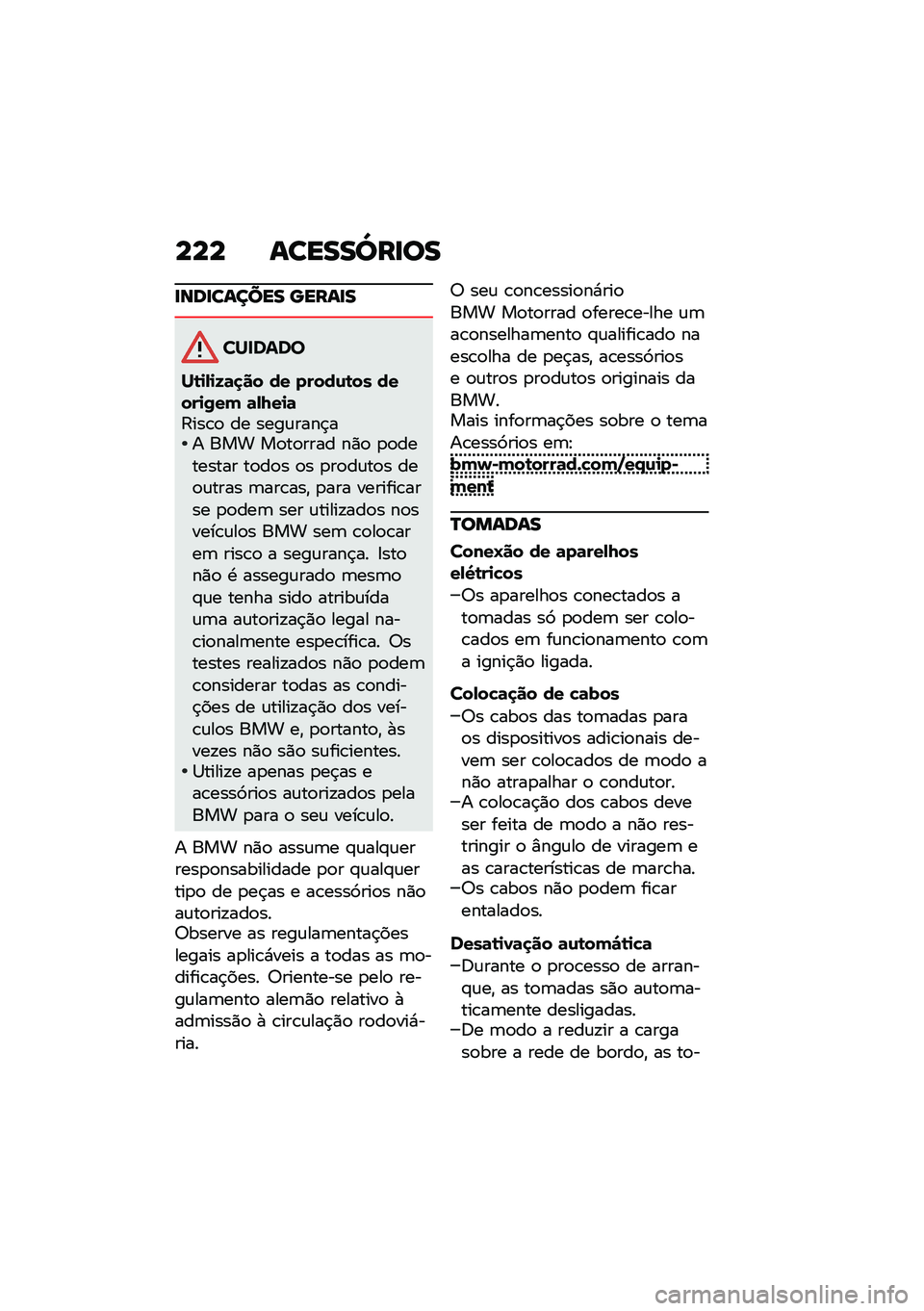 222 ACESSÓRIOS

INDICAÇÕES GERAIS

CUIDADO

Utilização de produtos de origem alheia
Risco de segurança
• A BMW Motorrad não pode testar todos os produtos de outras marcas, para verificar se podem ser utilizados nos veículos BMW sem colocar em risco a segurança. Isto não é assegurado mesmo que tenha sido atribuída uma autorização legal nacionalmente específica. Os testes realizados não podem considerar todas as condições de utilização dos veículos BMW e, portanto, às vezes não são suficientes.
• Utilize apenas peças e acessórios autorizados pela BMW para o seu veículo.

A BMW não assume qualquer responsabilidade por qualquer tipo de peças e acessórios não autorizados.
Observe as regulamentações legais aplicáveis a todas as modificações. Oriente-se pelo regulamento alemão relativo à admissão à circulação rodoviária.

O seu concessionário BMW Motorrad oferece-lhe um aconselhamento qualificado na escolha de peças, acessórios e outros produtos originais da BMW.
Mais informações sobre o tema Acessórios em:
bmw-motorrad.com/equipment

TOMADAS

Conexão de aparelhos elétricos
–Os aparelhos conectados a tomadas só podem ser colocados em funcionamento com a ignição ligada.

Colocação de cabos
–Os cabos das tomadas para os dispositivos adicionais devem ser colocados de modo a não atrapalhar o condutor.
–A colocação dos cabos deve ser feita de modo a não restringir o ângulo de viragem e as características de marcha.
–Os cabos não podem ficar entalados.

Desativação automática
–Durante o processo de arranque, as tomadas são automaticamente desligadas.
–De modo a reduzir a carga sobre a rede de bordo, as to-

carmanualsonline.info